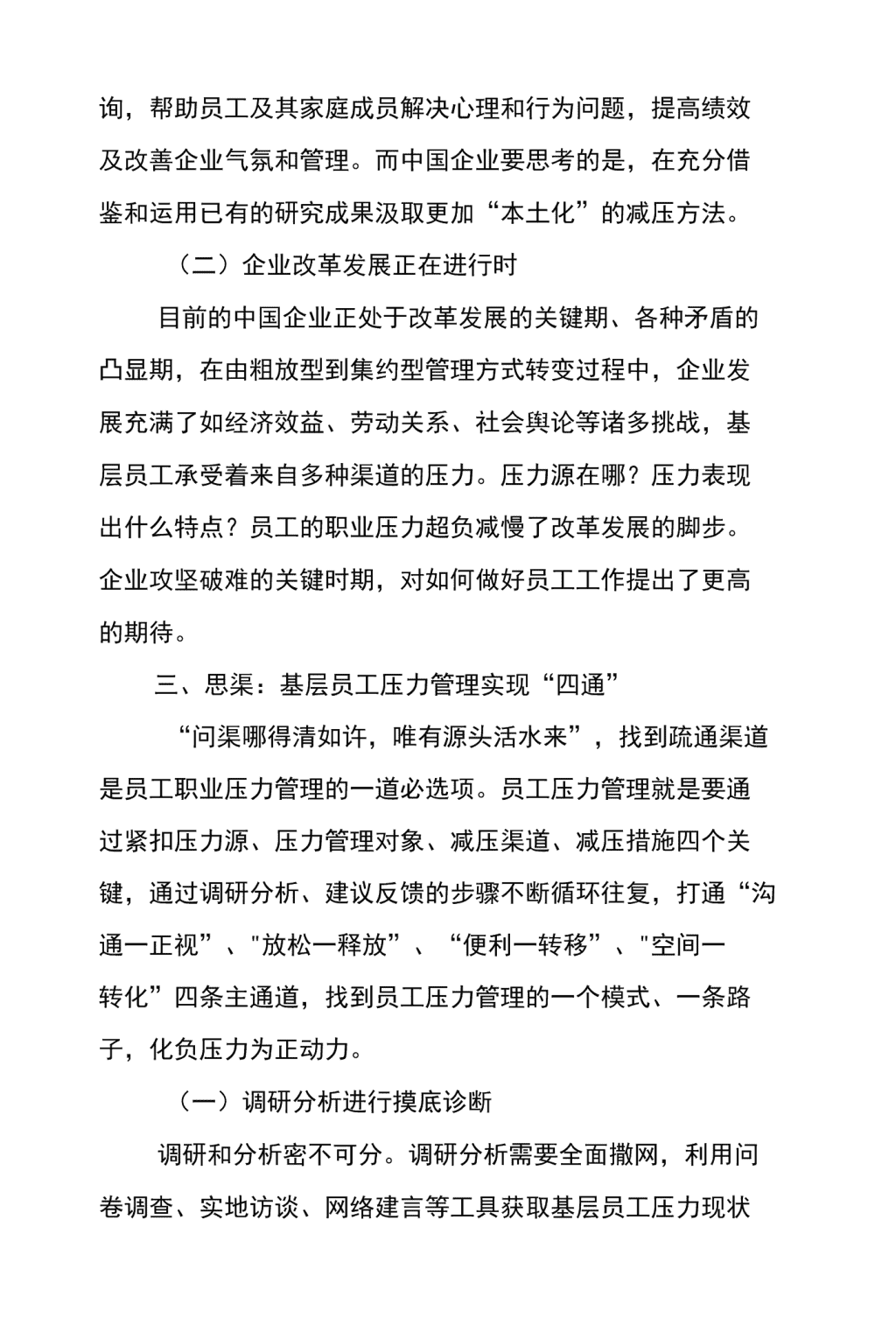 询，帮助员工及其家庭成员解决心理和行为问题，提高绩效及改善企业气氛和管理。而中国企业要思考的是，在充分借鉴和运用已有的研究成果汲取更加“本土化”的减压方法。

（二）企业改革发展正在进行时

目前的中国企业正处于改革发展的关键期、各种矛盾的凸显期，在由粗放型到集约型管理方式转变过程中，企业发展充满了如经济效益、劳动关系、社会舆论等诸多挑战，基层员工承受着来自多种渠道的压力。压力源在哪？压力表现出什么特点？员工的职业压力超负减慢了改革发展的脚步。企业攻坚破难的关键时期，对如何做好员工工作提出了更高的期待。

三、思渠：基层员工压力管理实现“四通”

“问渠哪得清如许，唯有源头活水来”，找到疏通渠道是员工职业压力管理的一道必选项。员工压力管理就是要通过紧扣压力源、压力管理对象、减压渠道、减压措施四个关键，通过调研分析、建议反馈的步骤不断循环往复，打通“沟通一正视”、"放松一释放”、“便利一转移”、"空间一转化”四条主通道，找到员工压力管理的一个模式、一条路子，化负压力为正动力。

（一）调研分析进行摸底诊断

调研和分析密不可分。调研分析需要全面撒网，利用问卷调查、实地访谈、网络建言等工具获取基层员工压力现状